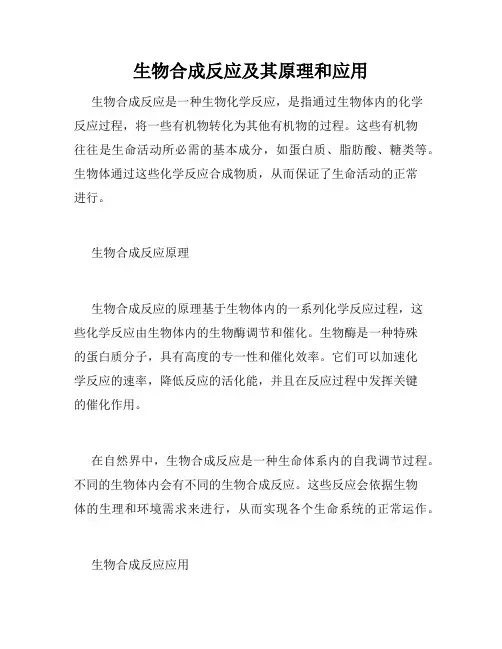 生物合成反应及其原理和应用

生物合成反应是一种生物化学反应，是指通过生物体内的化学反应过程，将一些有机物转化为其他有机物的过程。这些有机物往往是生命活动所必需的基本成分，如蛋白质、脂肪酸、糖类等。生物体通过这些化学反应合成物质，从而保证了生命活动的正常进行。

生物合成反应原理

生物合成反应的原理基于生物体内的一系列化学反应过程，这些化学反应由生物体内的生物酶调节和催化。生物酶是一种特殊的蛋白质分子，具有高度的专一性和催化效率。它们可以加速化学反应的速率，降低反应的活化能，并且在反应过程中发挥关键的催化作用。

在自然界中，生物合成反应是一种生命体系内的自我调节过程。不同的生物体内会有不同的生物合成反应。这些反应会依据生物体的生理和环境需求来进行，从而实现各个生命系统的正常运作。

生物合成反应应用